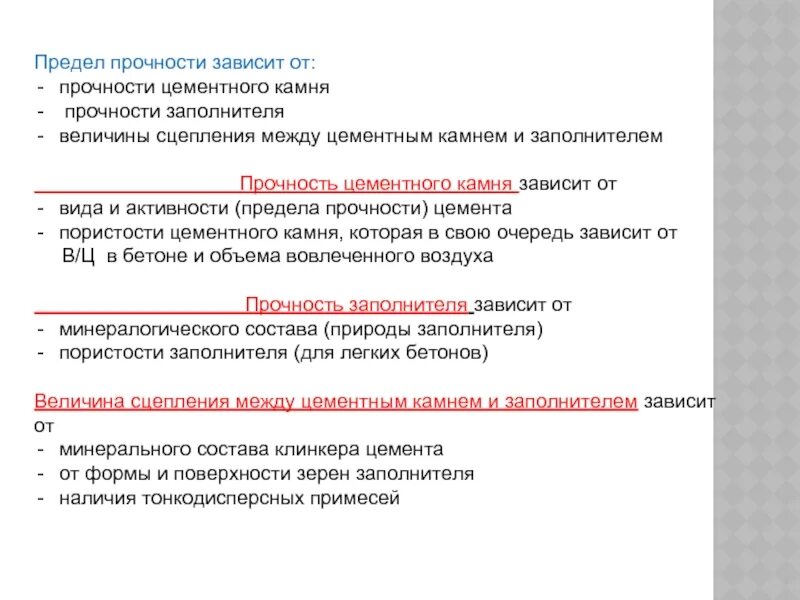 Предел прочности зависит от:
- прочности цементного камня
- прочности заполнителя
- величины сцепления между цементным камнем и заполнителем

Прочность цементного камня зависит от
- вида и активности (предела прочности) цемента
- пористости цементного камня, которая в свою очередь зависит от В/Ц в бетоне и объема вовлеченного воздуха

Прочность заполнителя зависит от
- минералогического состава (природы заполнителя)
- пористости заполнителя (для легких бетонов)

Величина сцепления между цементным камнем и заполнителем зависит от
- минерального состава клинкера цемента
- от формы и поверхности зерен заполнителя
- наличия тонкодисперсных примесей